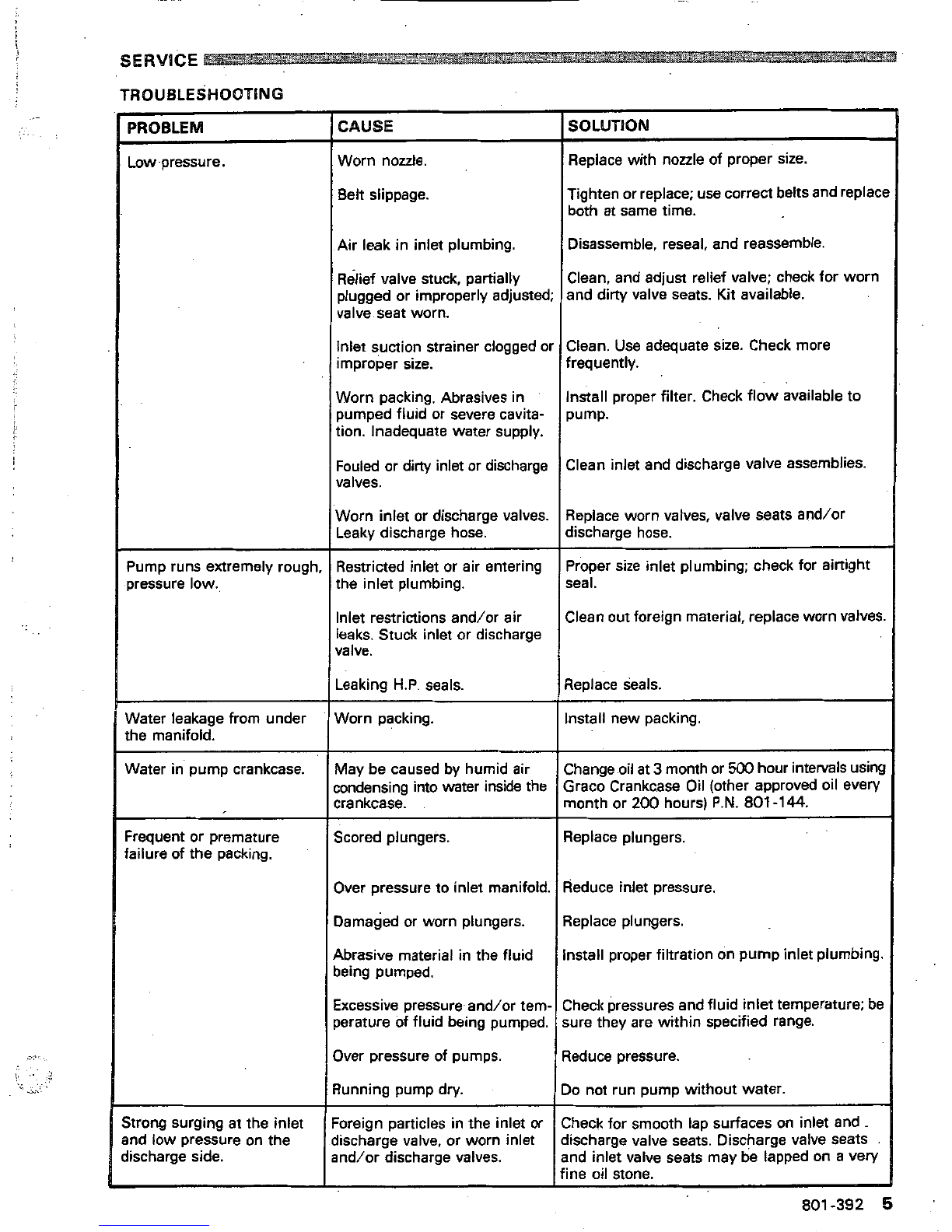 SERVICE

TROUBLESHOOTING

| PROBLEM | CAUSE | SOLUTION |
|---|---|---|
| Low pressure. | Worn nozzle. | Replace with nozzle of proper size. |
| | Belt slippage. | Tighten or replace; use correct belts and replace both at same time. |
| | Air leak in inlet plumbing. | Disassemble, reseal, and reassemble. |
| | Relief valve stuck, partially plugged or improperly adjusted; valve seat worn. | Clean, and adjust relief valve; check for worn and dirty valve seats. Kit available. |
| | Inlet suction strainer clogged or improper size. | Clean. Use adequate size. Check more frequently. |
| | Worn packing. Abrasives in pumped fluid or severe cavitation. Inadequate water supply. | Install proper filter. Check flow available to pump. |
| | Fouled or dirty inlet or discharge valves. | Clean inlet and discharge valve assemblies. |
| | Worn inlet or discharge valves. Leaky discharge hose. | Replace worn valves, valve seats and/or discharge hose. |
| Pump runs extremely rough, pressure low. | Restricted inlet or air entering the inlet plumbing. | Proper size inlet plumbing; check for airtight seal. |
| | Inlet restrictions and/or air leaks. Stuck inlet or discharge valve. | Clean out foreign material, replace worn valves. |
| | Leaking H.P. seals. | Replace seals. |
| Water leakage from under the manifold. | Worn packing. | Install new packing. |
| Water in pump crankcase. | May be caused by humid air condensing into water inside the crankcase. | Change oil at 3 month or 500 hour intervals using Graco Crankcase Oil (other approved oil every month or 200 hours) P.N. 801-144. |
| Frequent or premature failure of the packing. | Scored plungers. | Replace plungers. |
| | Over pressure to inlet manifold. | Reduce inlet pressure. |
| | Damaged or worn plungers. | Replace plungers. |
| | Abrasive material in the fluid being pumped. | Install proper filtration on pump inlet plumbing. |
| | Excessive pressure and/or temperature of fluid being pumped. | Check pressures and fluid inlet temperature; be sure they are within specified range. |
| | Over pressure of pumps. | Reduce pressure. |
| | Running pump dry. | Do not run pump without water. |
| Strong surging at the inlet and low pressure on the discharge side. | Foreign particles in the inlet or discharge valve, or worn inlet and/or discharge valves. | Check for smooth lap surfaces on inlet and discharge valve seats. Discharge valve seats and inlet valve seats may be lapped on a very fine oil stone. |

801-392 5